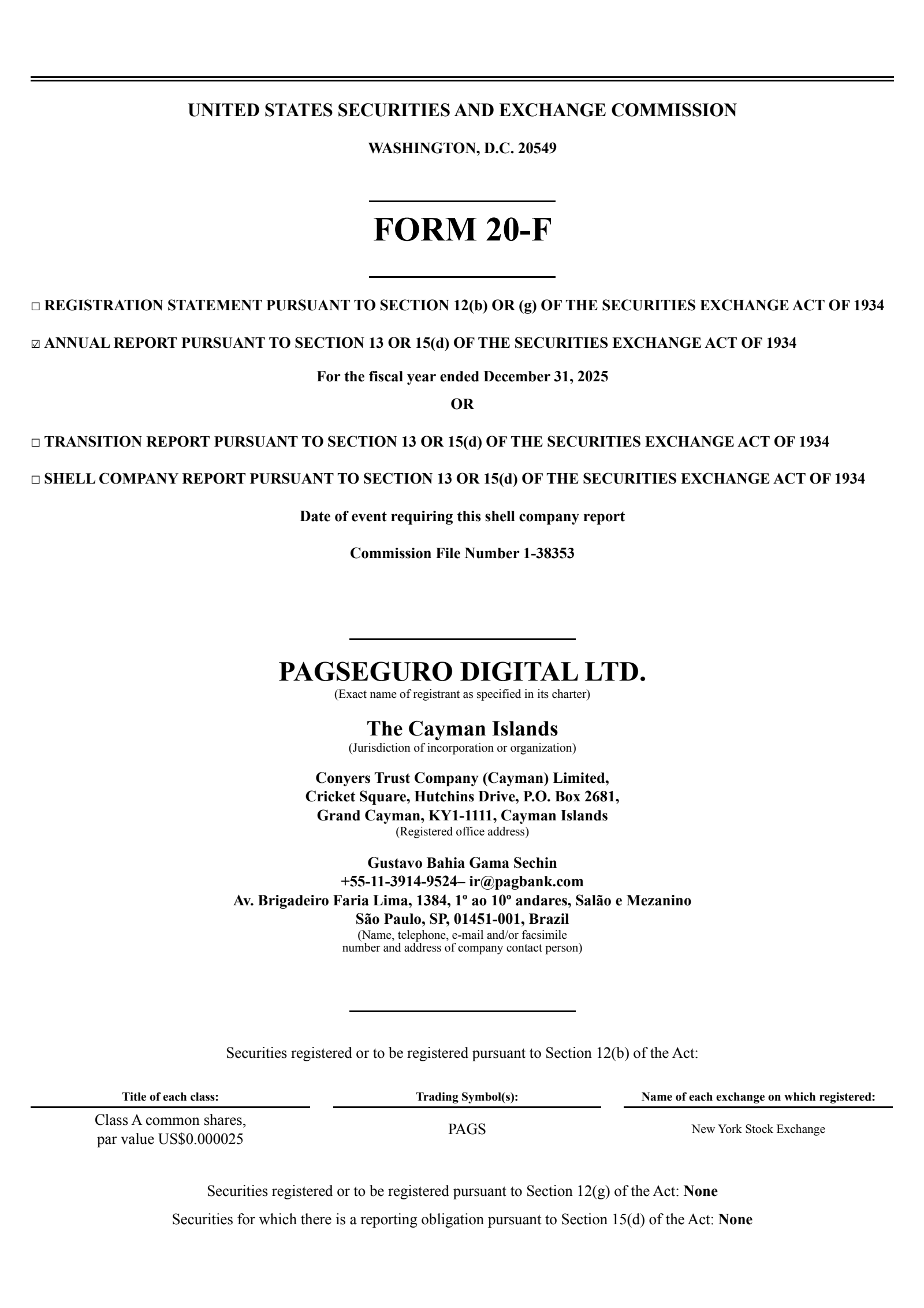 UNITED STATES SECURITIES AND EXCHANGE COMMISSION

WASHINGTON, D.C. 20549

FORM 20-F

☐ REGISTRATION STATEMENT PURSUANT TO SECTION 12(b) OR (g) OF THE SECURITIES EXCHANGE ACT OF 1934

☑ ANNUAL REPORT PURSUANT TO SECTION 13 OR 15(d) OF THE SECURITIES EXCHANGE ACT OF 1934

For the fiscal year ended December 31, 2025
OR

☐ TRANSITION REPORT PURSUANT TO SECTION 13 OR 15(d) OF THE SECURITIES EXCHANGE ACT OF 1934

☐ SHELL COMPANY REPORT PURSUANT TO SECTION 13 OR 15(d) OF THE SECURITIES EXCHANGE ACT OF 1934

Date of event requiring this shell company report

Commission File Number 1-38353

PAGSEGURO DIGITAL LTD.
(Exact name of registrant as specified in its charter)

The Cayman Islands
(Jurisdiction of incorporation or organization)

Conyers Trust Company (Cayman) Limited,
Cricket Square, Hutchins Drive, P.O. Box 2681,
Grand Cayman, KY1-1111, Cayman Islands
(Registered office address)

Gustavo Bahia Gama Sechin
+55-11-3914-9524– ir@pagbank.com
Av. Brigadeiro Faria Lima, 1384, 1º ao 10º andares, Salão e Mezanino
São Paulo, SP, 01451-001, Brazil
(Name, telephone, e-mail and/or facsimile number and address of company contact person)

Securities registered or to be registered pursuant to Section 12(b) of the Act:

| Title of each class: | Trading Symbol(s): | Name of each exchange on which registered: |
|---|---|---|
| Class A common shares, par value US$0.000025 | PAGS | New York Stock Exchange |

Securities registered or to be registered pursuant to Section 12(g) of the Act: None

Securities for which there is a reporting obligation pursuant to Section 15(d) of the Act: None